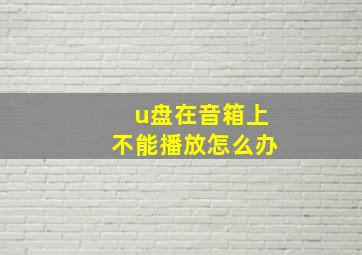 u盘在音箱上
不能播放怎么办